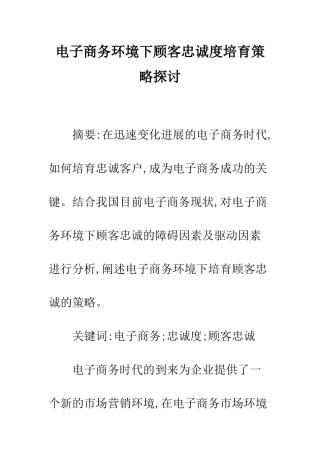 电子商务环境下顾客忠诚度培育策略探讨

摘要:在迅速变化进展的电子商务时代,如何培育忠诚客户,成为电子商务成功的关键。结合我国目前电子商务现状,对电子商务环境下顾客忠诚的障碍因素及驱动因素进行分析,阐述电子商务环境下培育顾客忠诚的策略。

关键词:电子商务;忠诚度;顾客忠诚

电子商务时代的到来为企业提供了一个新的市场营销环境,在电子商务市场环境